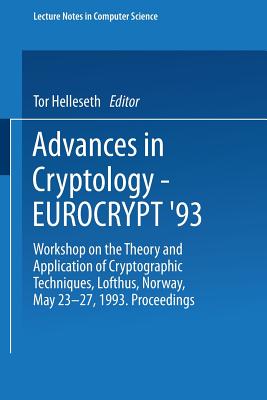 Lecture Notes in Computer Science

Tor Helleseth Editor

Advances in Cryptology - EUROCRYPT '93

Workshop on the Theory and Application of Cryptographic Techniques, Lofthus, Norway, May 23–27, 1993. Proceedings